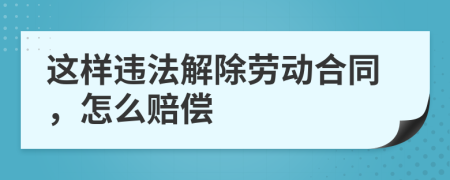 这样违法解除劳动合同，怎么赔偿